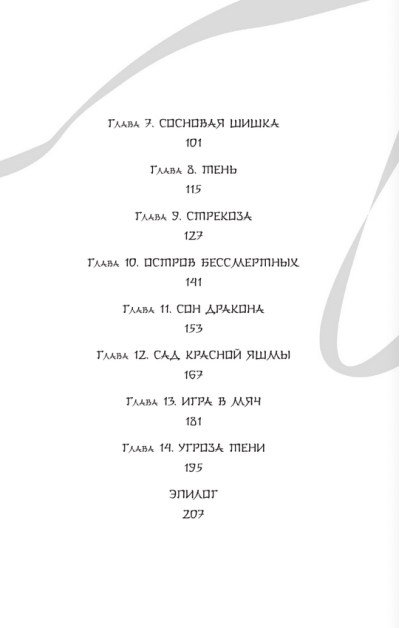 Глава 7. СОСНОВАЯ ШИШКА
101

Глава 8. ТЕНЬ
115

Глава 9. СТРЕКОЗА
127

Глава 10. ОСТРОВ БЕССМЕРТНЫХ
141

Глава 11. СОН ДРАКОНА
153

Глава 12. САД КРАСНОЙ ЯШМЫ
167

Глава 13. ИГРА В МЯЧ
181

Глава 14. УГРОЗА ТЕНИ
195

ЭПИЛОГ
207